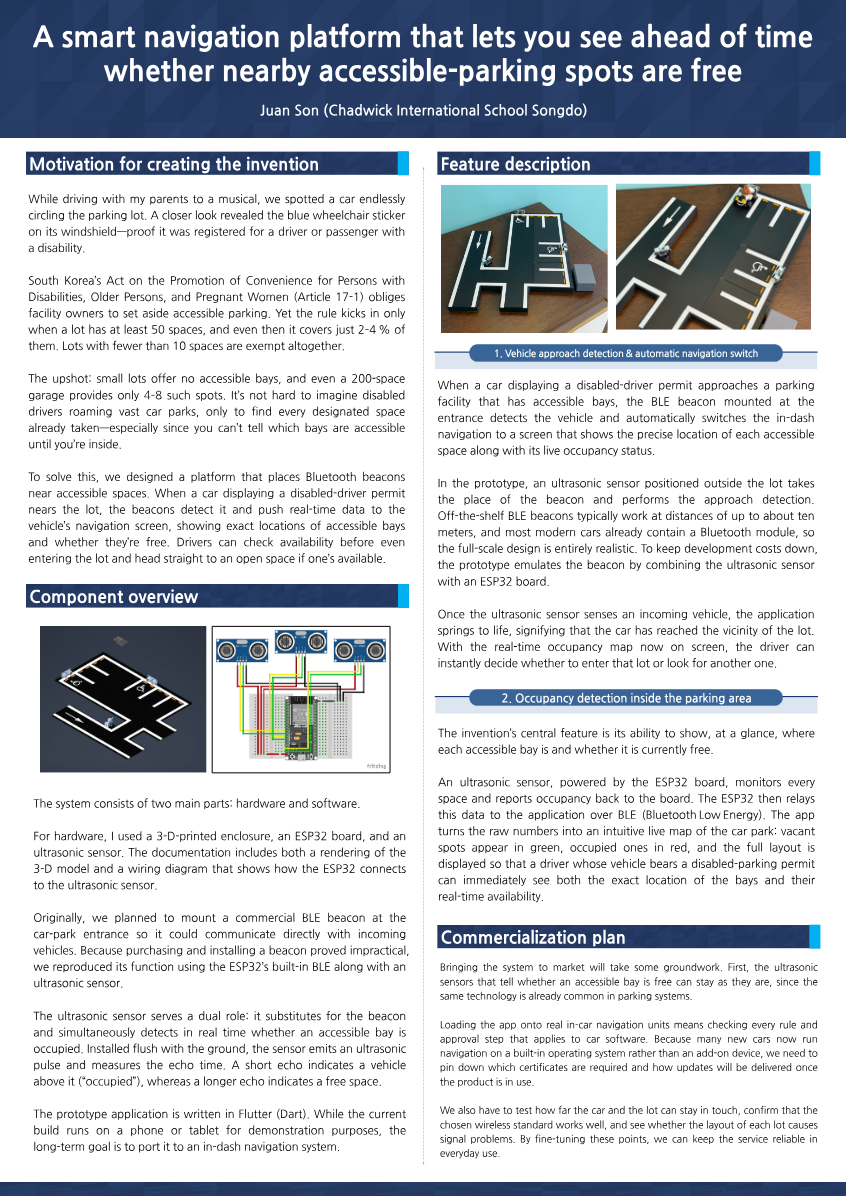 A smart navigation platform that lets you see ahead of time whether nearby accessible-parking spots are free

Juan Son (Chadwick International School Songdo)

Motivation for creating the invention

While driving with my parents to a musical, we spotted a car endlessly circling the parking lot. A closer look revealed the blue wheelchair sticker on its windshield—proof it was registered for a driver or passenger with a disability.

South Korea's Act on the Promotion of Convenience for Persons with Disabilities, Older Persons, and Pregnant Women (Article 17-1) obliges facility owners to set aside accessible parking. Yet the rule kicks in only when a lot has at least 50 spaces, and even then it covers just 2-4 % of them. Lots with fewer than 10 spaces are exempt altogether.

The upshot: small lots offer no accessible bays, and even a 200-space garage provides only 4-8 such spots. It's not hard to imagine disabled drivers roaming vast car parks, only to find every designated space already taken—especially since you can't tell which bays are accessible until you're inside.

To solve this, we designed a platform that places Bluetooth beacons near accessible spaces. When a car displaying a disabled-driver permit nears the lot, the beacons detect it and push real-time data to the vehicle's navigation screen, showing exact locations of accessible bays and whether they're free. Drivers can check availability before even entering the lot and head straight to an open space if one's available.

Component overview

fritzing

The system consists of two main parts: hardware and software.

For hardware, I used a 3-D-printed enclosure, an ESP32 board, and an ultrasonic sensor. The documentation includes both a rendering of the 3-D model and a wiring diagram that shows how the ESP32 connects to the ultrasonic sensor.

Originally, we planned to mount a commercial BLE beacon at the car-park entrance so it could communicate directly with incoming vehicles. Because purchasing and installing a beacon proved impractical, we reproduced its function using the ESP32's built-in BLE along with an ultrasonic sensor.

The ultrasonic sensor serves a dual role: it substitutes for the beacon and simultaneously detects in real time whether an accessible bay is occupied. Installed flush with the ground, the sensor emits an ultrasonic pulse and measures the echo time. A short echo indicates a vehicle above it ("occupied"), whereas a longer echo indicates a free space.

The prototype application is written in Flutter (Dart). While the current build runs on a phone or tablet for demonstration purposes, the long-term goal is to port it to an in-dash navigation system.

Feature description

1. Vehicle approach detection & automatic navigation switch

When a car displaying a disabled-driver permit approaches a parking facility that has accessible bays, the BLE beacon mounted at the entrance detects the vehicle and automatically switches the in-dash navigation to a screen that shows the precise location of each accessible space along with its live occupancy status.

In the prototype, an ultrasonic sensor positioned outside the lot takes the place of the beacon and performs the approach detection. Off-the-shelf BLE beacons typically work at distances of up to about ten meters, and most modern cars already contain a Bluetooth module, so the full-scale design is entirely realistic. To keep development costs down, the prototype emulates the beacon by combining the ultrasonic sensor with an ESP32 board.

Once the ultrasonic sensor senses an incoming vehicle, the application springs to life, signifying that the car has reached the vicinity of the lot. With the real-time occupancy map now on screen, the driver can instantly decide whether to enter that lot or look for another one.

2. Occupancy detection inside the parking area

The invention's central feature is its ability to show, at a glance, where each accessible bay is and whether it is currently free.

An ultrasonic sensor, powered by the ESP32 board, monitors every space and reports occupancy back to the board. The ESP32 then relays this data to the application over BLE (Bluetooth Low Energy). The app turns the raw numbers into an intuitive live map of the car park: vacant spots appear in green, occupied ones in red, and the full layout is displayed so that a driver whose vehicle bears a disabled-parking permit can immediately see both the exact location of the bays and their real-time availability.

Commercialization plan

Bringing the system to market will take some groundwork. First, the ultrasonic sensors that tell whether an accessible bay is free can stay as they are, since the same technology is already common in parking systems.

Loading the app onto real in-car navigation units means checking every rule and approval step that applies to car software. Because many new cars now run navigation on a built-in operating system rather than an add-on device, we need to pin down which certificates are required and how updates will be delivered once the product is in use.

We also have to test how far the car and the lot can stay in touch, confirm that the chosen wireless standard works well, and see whether the layout of each lot causes signal problems. By fine-tuning these points, we can keep the service reliable in everyday use.